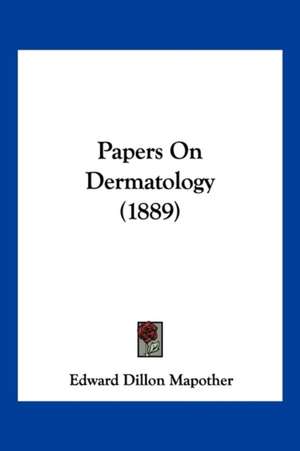 Papers On Dermatology (1889)

Edward Dillon Mapother